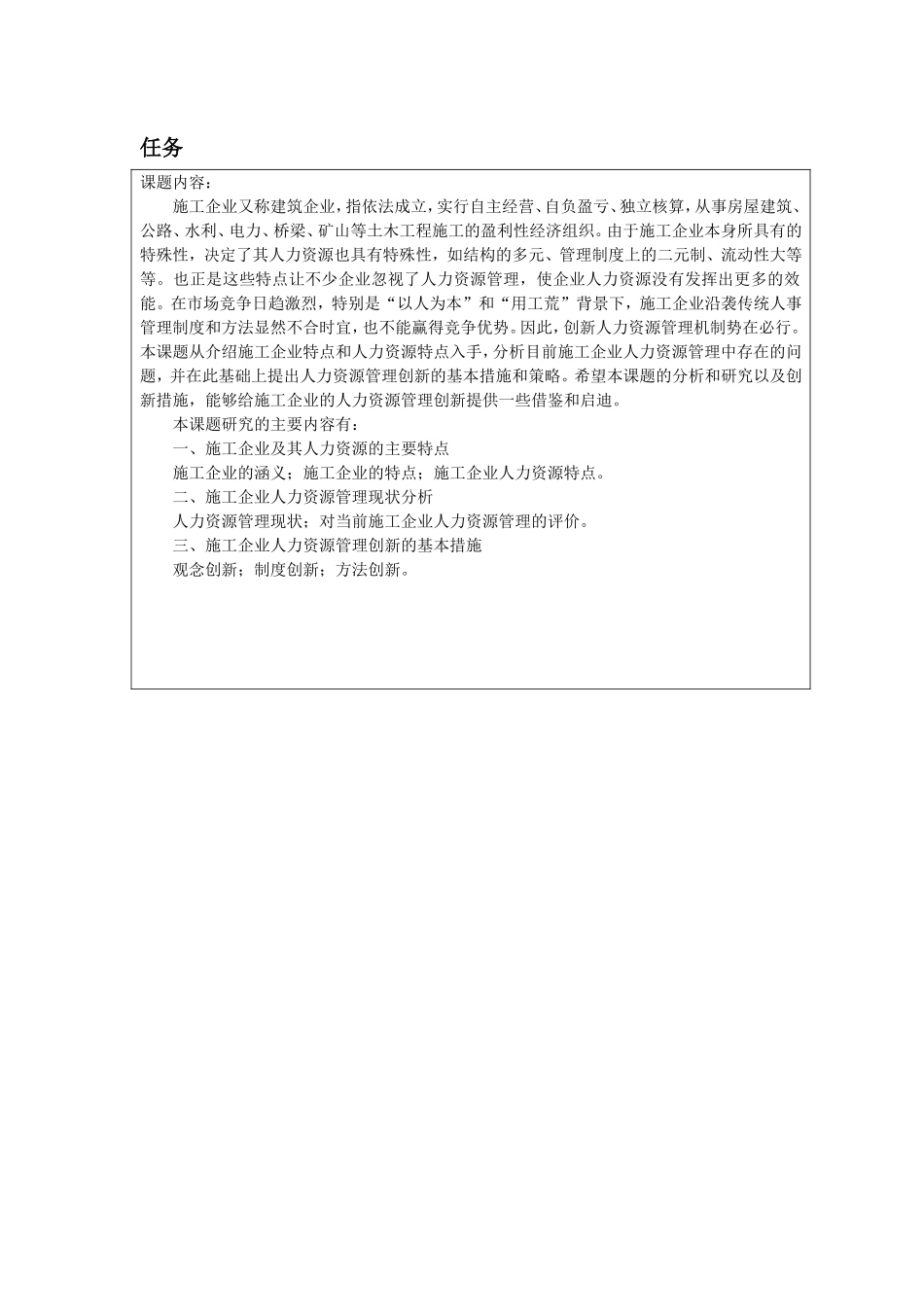 任务

课题内容：

施工企业又称建筑企业，指依法成立，实行自主经营、自负盈亏、独立核算，从事房屋建筑、公路、水利、电力、桥梁、矿山等土木工程施工的盈利性经济组织。由于施工企业本身所具有的特殊性，决定了其人力资源也具有特殊性，如结构的多元、管理制度上的二元制、流动性大等等。也正是这些特点让不少企业忽视了人力资源管理，使企业人力资源没有发挥出更多的效能。在市场竞争日趋激烈，特别是“以人为本”和“用工荒”背景下，施工企业沿袭传统人事管理制度和方法显然不合时宜，也不能赢得竞争优势。因此，创新人力资源管理机制势在必行。本课题从介绍施工企业特点和人力资源特点入手，分析目前施工企业人力资源管理中存在的问题，并在此基础上提出人力资源管理创新的基本措施和策略。希望本课题的分析和研究以及创新措施，能够给施工企业的人力资源管理创新提供一些借鉴和启迪。

本课题研究的主要内容有：

一、施工企业及其人力资源的主要特点

施工企业的涵义；施工企业的特点；施工企业人力资源特点。

二、施工企业人力资源管理现状分析

人力资源管理现状；对当前施工企业人力资源管理的评价。

三、施工企业人力资源管理创新的基本措施

观念创新；制度创新；方法创新。